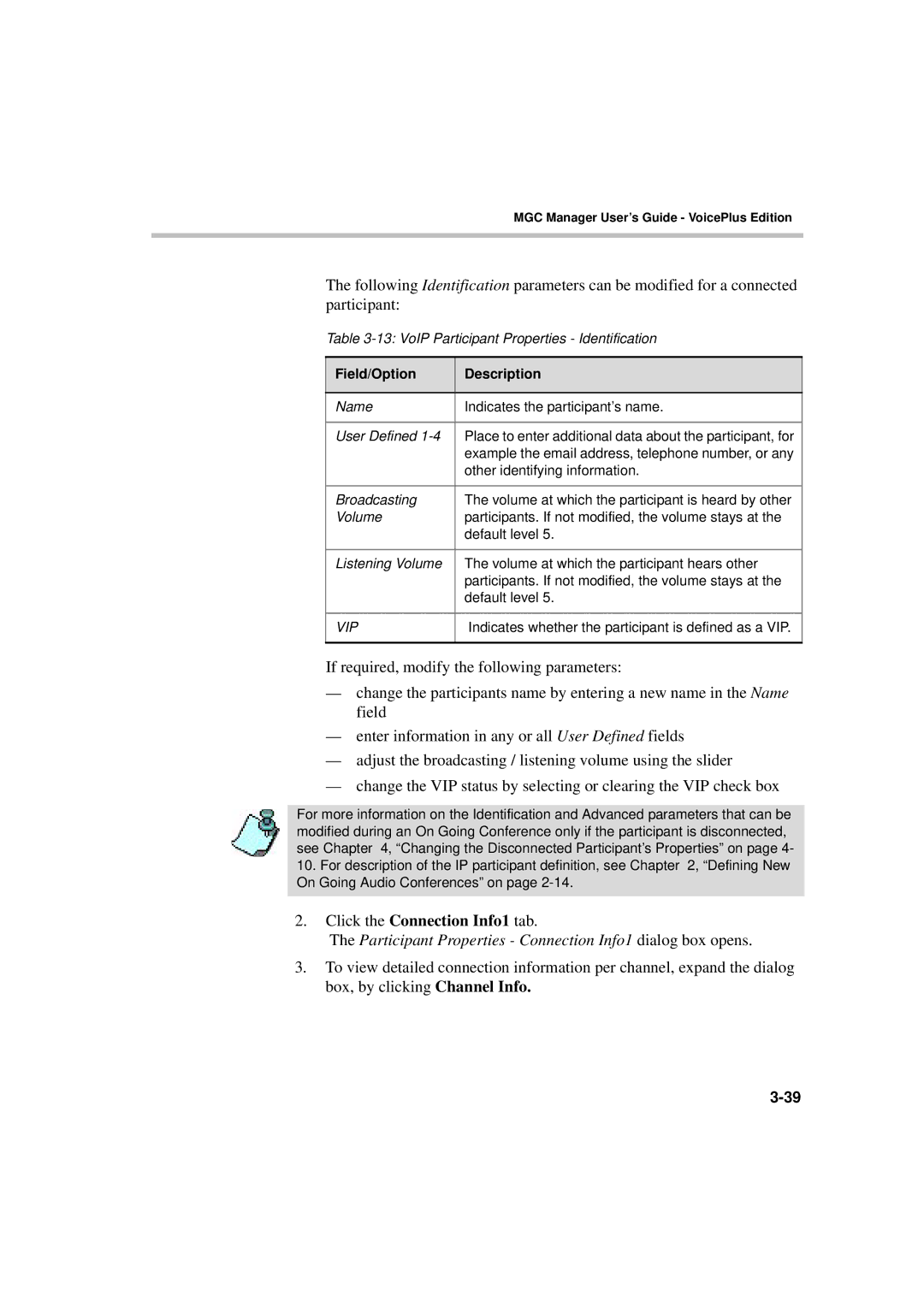 MGC Manager User's Guide - VoicePlus Edition

The following Identification parameters can be modified for a connected participant:

Table 3-13: VoIP Participant Properties - Identification

| Field/Option | Description |
|---|---|
| Name | Indicates the participant's name. |
| User Defined 1-4 | Place to enter additional data about the participant, for example the email address, telephone number, or any other identifying information. |
| Broadcasting Volume | The volume at which the participant is heard by other participants. If not modified, the volume stays at the default level 5. |
| Listening Volume | The volume at which the participant hears other participants. If not modified, the volume stays at the default level 5. |
| VIP | Indicates whether the participant is defined as a VIP. |

If required, modify the following parameters:

— change the participants name by entering a new name in the Name field

— enter information in any or all User Defined fields

— adjust the broadcasting / listening volume using the slider

— change the VIP status by selecting or clearing the VIP check box

For more information on the Identification and Advanced parameters that can be modified during an On Going Conference only if the participant is disconnected, see Chapter 4, "Changing the Disconnected Participant's Properties" on page 4-10. For description of the IP participant definition, see Chapter 2, "Defining New On Going Audio Conferences" on page 2-14.

2. Click the Connection Info1 tab.
The Participant Properties - Connection Info1 dialog box opens.

3. To view detailed connection information per channel, expand the dialog box, by clicking Channel Info.

3-39